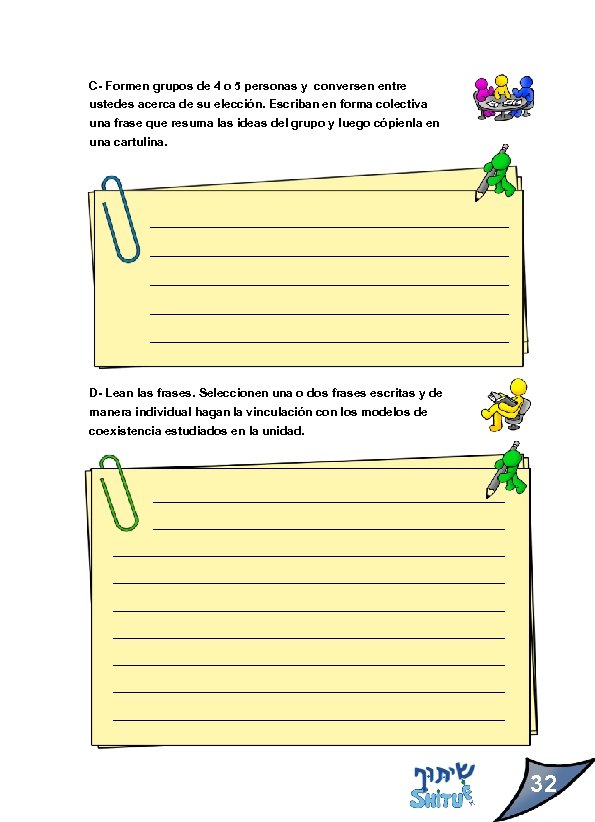 C- Formen grupos de 4 o 5 personas y conversen entre ustedes acerca de su elección. Escriban en forma colectiva una frase que resuma las ideas del grupo y luego cópienla en una cartulina.

D- Lean las frases. Seleccionen una o dos frases escritas y de manera individual hagan la vinculación con los modelos de coexistencia estudiados en la unidad.

שיתוף
SHITUF

32